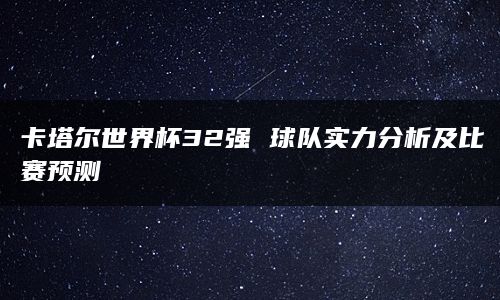 卡塔尔世界杯32强 球队实力分析及比赛预测